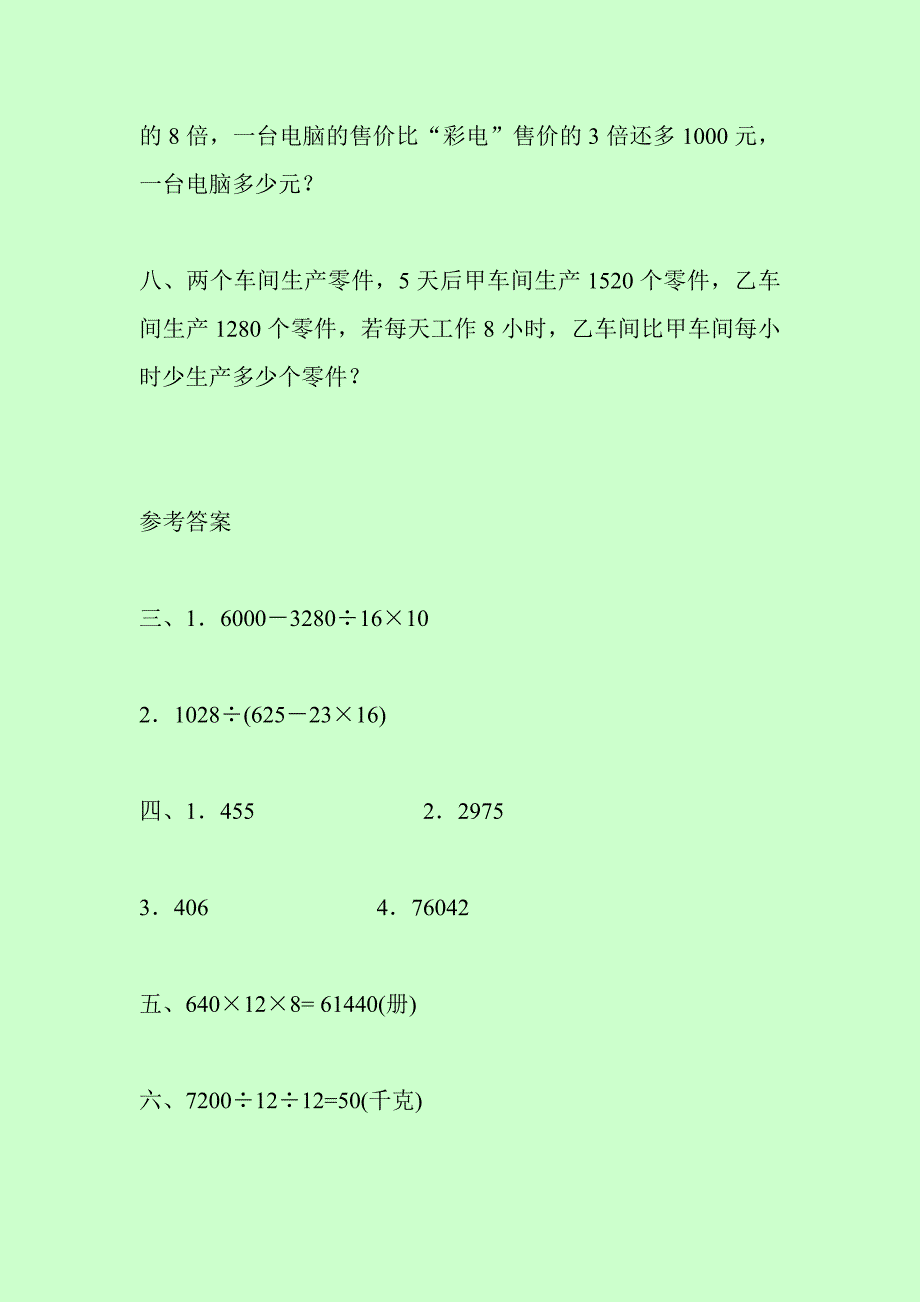 的 8 倍，一台电脑的售价比“彩电”售价的 3 倍还多 1000 元，一台电脑多少元？

八、两个车间生产零件，5 天后甲车间生产 1520 个零件，乙车间生产 1280 个零件，若每天工作 8 小时，乙车间比甲车间每小时少生产多少个零件？

参考答案

三、1．$6000-3280\div16\times10$

2．$1028\div(625-23\times16)$

四、1．455　　2．2975

3．406　　4．76042

五、$640\times12\times8=61440$(册)

六、$7200\div12\div12=50$(千克)